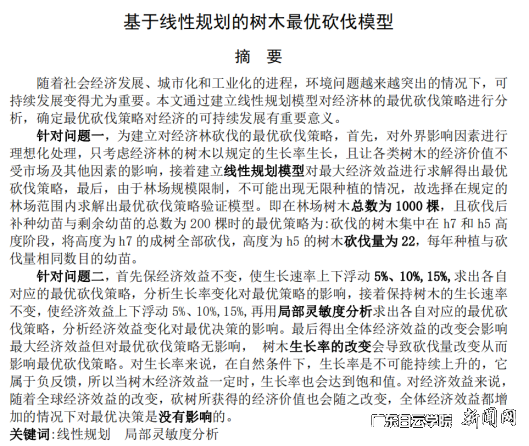 基于线性规划的树木最优砍伐模型

摘　要

随着社会经济发展、城市化和工业化的进程，环境问题越来越突出的情况下，可持续发展变得尤为重要。本文通过建立线性规划模型对经济林的最优砍伐策略进行分析，确定最优砍伐策略对经济的可持续发展有重要意义。

针对问题一，为建立对经济林砍伐的最优砍伐策略，首先，对外界影响因素进行理想化处理，只考虑经济林的树木以规定的生长率生长，且让各类树木的经济价值不受市场及其他因素的影响，接着建立线性规划模型对最大经济效益进行求解得出最优砍伐策略，最后，由于林场规模限制，不可能出现无限种植的情况，故选择在规定的林场范围内求解出最优砍伐策略验证模型。即在林场树木总数为 1000 棵，且砍伐后补种幼苗与剩余幼苗的总数为 200 棵时的最优策略为:砍伐的树木集中在 h7 和 h5 高度阶段，将高度为 h7 的成树全部砍伐，高度为 h5 的树木砍伐量为 22，每年种植与砍伐量相同数目的幼苗。

针对问题二，首先保经济效益不变，使生长速率上下浮动 5%、10%, 15%, 求出各自对应的最优砍伐策略，分析生长率变化对最优策略的影响，接着保持树木的生长速率不变，使经济效益上下浮动 5%、10%, 15%, 再用局部灵敏度分析求出各自对应的最优砍伐策略，分析经济效益变化对最优决策的影响。最后得出全体经济效益的改变会影响最大经济效益但对最优砍伐策略无影响，　树木生长率的改变会导致砍伐量改变从而影响最优砍伐策略。对生长率来说，在自然条件下，生长率是不可能持续上升的，它属于负反馈，所以当树木经济效益一定时，生长率也会达到饱和值。对经济效益来说，随着全球经济效益的改变，砍树所获得的经济价值也会随之改变，全体经济效益都增加的情况下对最优决策是没有影响的。

关键词:线性规划　局部灵敏度分析

广东白云学院 新闻网